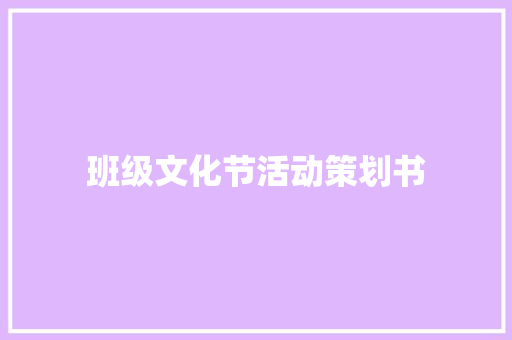 班级文化节活动策划书